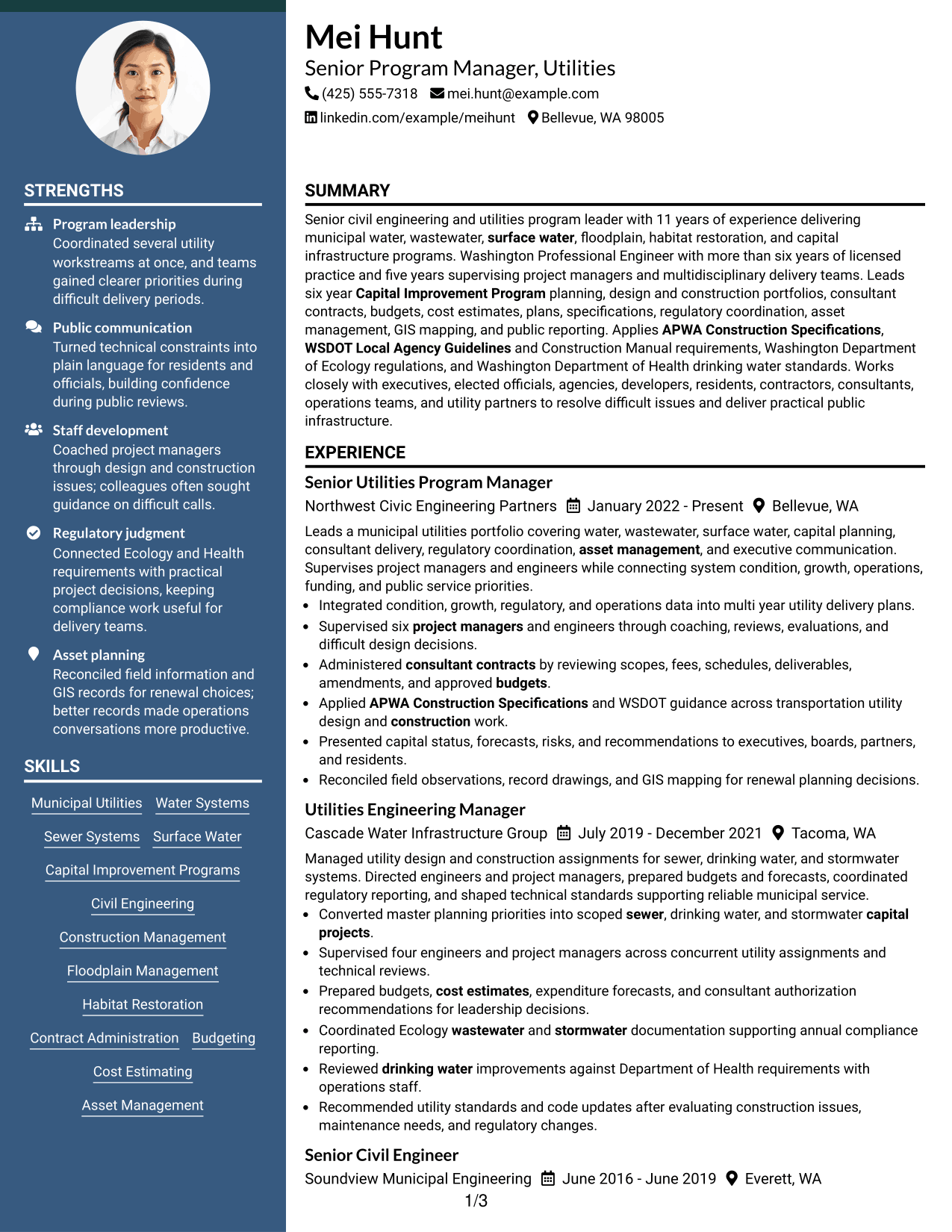 STRENGTHS

Program leadership
Coordinated several utility workstreams at once, and teams gained clearer priorities during difficult delivery periods.

Public communication
Turned technical constraints into plain language for residents and officials, building confidence during public reviews.

Staff development
Coached project managers through design and construction issues; colleagues often sought guidance on difficult calls.

Regulatory judgment
Connected Ecology and Health requirements with practical project decisions, keeping compliance work useful for delivery teams.

Asset planning
Reconciled field information and GIS records for renewal choices; better records made operations conversations more productive.

SKILLS

Municipal Utilities
Water Systems
Sewer Systems
Surface Water
Capital Improvement Programs
Civil Engineering
Construction Management
Floodplain Management
Habitat Restoration
Contract Administration
Budgeting
Cost Estimating
Asset Management

Mei Hunt
Senior Program Manager, Utilities
(425) 555-7318 mei.hunt@example.com
linkedin.com/example/meihunt Bellevue, WA 98005

SUMMARY

Senior civil engineering and utilities program leader with 11 years of experience delivering municipal water, wastewater, surface water, floodplain, habitat restoration, and capital infrastructure programs. Washington Professional Engineer with more than six years of licensed practice and five years supervising project managers and multidisciplinary delivery teams. Leads six year Capital Improvement Program planning, design and construction portfolios, consultant contracts, budgets, cost estimates, plans, specifications, regulatory coordination, asset management, GIS mapping, and public reporting. Applies APWA Construction Specifications, WSDOT Local Agency Guidelines and Construction Manual requirements, Washington Department of Ecology regulations, and Washington Department of Health drinking water standards. Works closely with executives, elected officials, agencies, developers, residents, contractors, consultants, operations teams, and utility partners to resolve difficult issues and deliver practical public infrastructure.

EXPERIENCE

Senior Utilities Program Manager
Northwest Civic Engineering Partners January 2022 - Present Bellevue, WA

Leads a municipal utilities portfolio covering water, wastewater, surface water, capital planning, consultant delivery, regulatory coordination, asset management, and executive communication. Supervises project managers and engineers while connecting system condition, growth, operations, funding, and public service priorities.
• Integrated condition, growth, regulatory, and operations data into multi year utility delivery plans.
• Supervised six project managers and engineers through coaching, reviews, evaluations, and difficult design decisions.
• Administered consultant contracts by reviewing scopes, fees, schedules, deliverables, amendments, and approved budgets.
• Applied APWA Construction Specifications and WSDOT guidance across transportation utility design and construction work.
• Presented capital status, forecasts, risks, and recommendations to executives, boards, partners, and residents.
• Reconciled field observations, record drawings, and GIS mapping for renewal planning decisions.

Utilities Engineering Manager
Cascade Water Infrastructure Group July 2019 - December 2021 Tacoma, WA

Managed utility design and construction assignments for sewer, drinking water, and stormwater systems. Directed engineers and project managers, prepared budgets and forecasts, coordinated regulatory reporting, and shaped technical standards supporting reliable municipal service.
• Converted master planning priorities into scoped sewer, drinking water, and stormwater capital projects.
• Supervised four engineers and project managers across concurrent utility assignments and technical reviews.
• Prepared budgets, cost estimates, expenditure forecasts, and consultant authorization recommendations for leadership decisions.
• Coordinated Ecology wastewater and stormwater documentation supporting annual compliance reporting.
• Reviewed drinking water improvements against Department of Health requirements with operations staff.
• Recommended utility standards and code updates after evaluating construction issues, maintenance needs, and regulatory changes.

Senior Civil Engineer
Soundview Municipal Engineering June 2016 - June 2019 Everett, WA

1/3